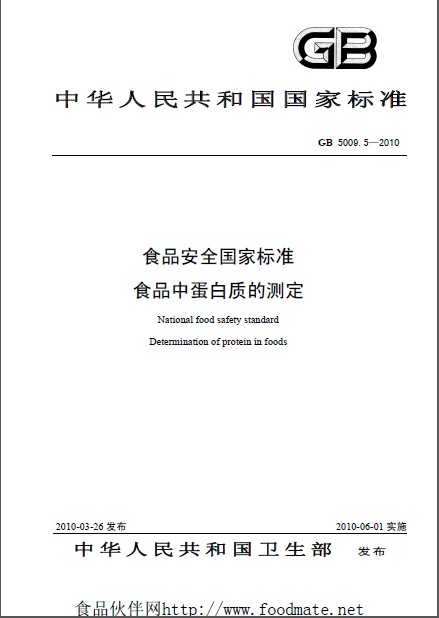 GB

中华人民共和国国家标准

GB 5009.5—2010

食品安全国家标准
食品中蛋白质的测定

National food safety standard
Determination of protein in foods

2010-03-26 发布

2010-06-01 实施

中华人民共和国卫生部 发布

食品伙伴网http://www.foodmate.net